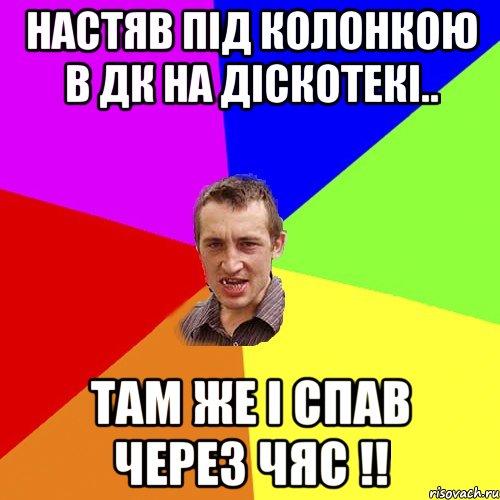 НАСТЯВ ПІД КОЛОНКОЮ В ДК НА ДІСКОТЕКІ..

ТАМ ЖЕ І СПАВ ЧЕРЕЗ ЧЯС !!

risovach.ru